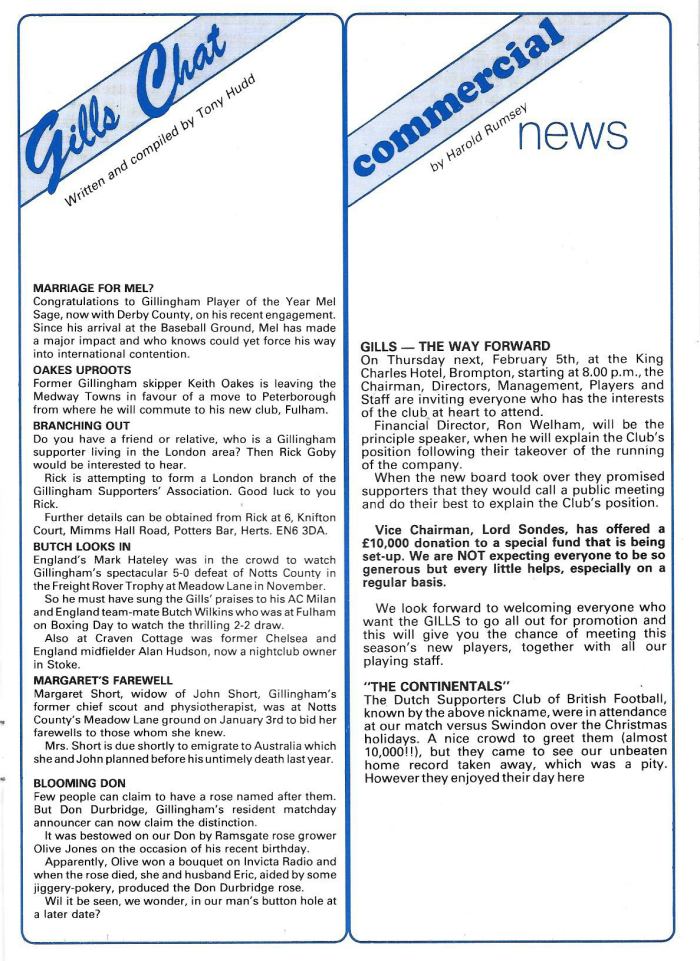 Gills Chat

Written and compiled by Tony Hudd

MARRIAGE FOR MEL?
Congratulations to Gillingham Player of the Year Mel Sage, now with Derby County, on his recent engagement. Since his arrival at the Baseball Ground, Mel has made a major impact and who knows could yet force his way into international contention.

OAKES UPROOTS
Former Gillingham skipper Keith Oakes is leaving the Medway Towns in favour of a move to Peterborough from where he will commute to his new club, Fulham.

BRANCHING OUT
Do you have a friend or relative, who is a Gillingham supporter living in the London area? Then Rick Goby would be interested to hear.

Rick is attempting to form a London branch of the Gillingham Supporters' Association. Good luck to you Rick.

Further details can be obtained from Rick at 6, Knifton Court, Mimms Hall Road, Potters Bar, Herts. EN6 3DA.

BUTCH LOOKS IN
England's Mark Hateley was in the crowd to watch Gillingham's spectacular 5-0 defeat of Notts County in the Freight Rover Trophy at Meadow Lane in November.

So he must have sung the Gills' praises to his AC Milan and England team-mate Butch Wilkins who was at Fulham on Boxing Day to watch the thrilling 2-2 draw.

Also at Craven Cottage was former Chelsea and England midfielder Alan Hudson, now a nightclub owner in Stoke.

MARGARET'S FAREWELL
Margaret Short, widow of John Short, Gillingham's former chief scout and physiotherapist, was at Notts County's Meadow Lane ground on January 3rd to bid her farewells to those whom she knew.

Mrs. Short is due shortly to emigrate to Australia which she and John planned before his untimely death last year.

BLOOMING DON
Few people can claim to have a rose named after them. But Don Durbridge, Gillingham's resident matchday announcer can now claim the distinction.

It was bestowed on our Don by Ramsgate rose grower Olive Jones on the occasion of his recent birthday.

Apparently, Olive won a bouquet on Invicta Radio and when the rose died, she and husband Eric, aided by some jiggery-pokery, produced the Don Durbridge rose.

Wil it be seen, we wonder, in our man's button hole at a later date?

commercial news

by Harold Rumsey

GILLS — THE WAY FORWARD
On Thursday next, February 5th, at the King Charles Hotel, Brompton, starting at 8.00 p.m., the Chairman, Directors, Management, Players and Staff are inviting everyone who has the interests of the club at heart to attend.

Financial Director, Ron Welham, will be the principle speaker, when he will explain the Club's position following their takeover of the running of the company.

When the new board took over they promised supporters that they would call a public meeting and do their best to explain the Club's position.

Vice Chairman, Lord Sondes, has offered a £10,000 donation to a special fund that is being set-up. We are NOT expecting everyone to be so generous but every little helps, especially on a regular basis.

We look forward to welcoming everyone who want the GILLS to go all out for promotion and this will give you the chance of meeting this season's new players, together with all our playing staff.

"THE CONTINENTALS"
The Dutch Supporters Club of British Football, known by the above nickname, were in attendance at our match versus Swindon over the Christmas holidays. A nice crowd to greet them (almost 10,000!!), but they came to see our unbeaten home record taken away, which was a pity. However they enjoyed their day here